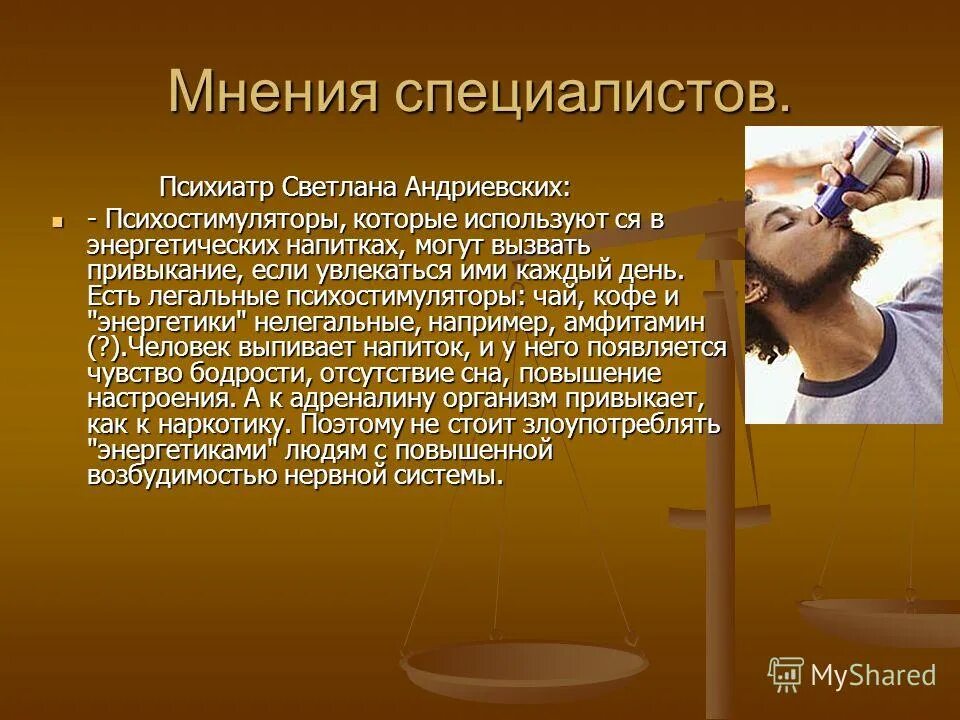 Мнения специалистов.

Психиатр Светлана Андриевских:

- Психостимуляторы, которые используют ся в энергетических напитках, могут вызвать привыкание, если увлекаться ими каждый день. Есть легальные психостимуляторы: чай, кофе и "энергетики" нелегальные, например, амфитамин (?).Человек выпивает напиток, и у него появляется чувство бодрости, отсутствие сна, повышение настроения. А к адреналину организм привыкает, как к наркотику. Поэтому не стоит злоупотреблять "энергетиками" людям с повышенной возбудимостью нервной системы.

MyShared